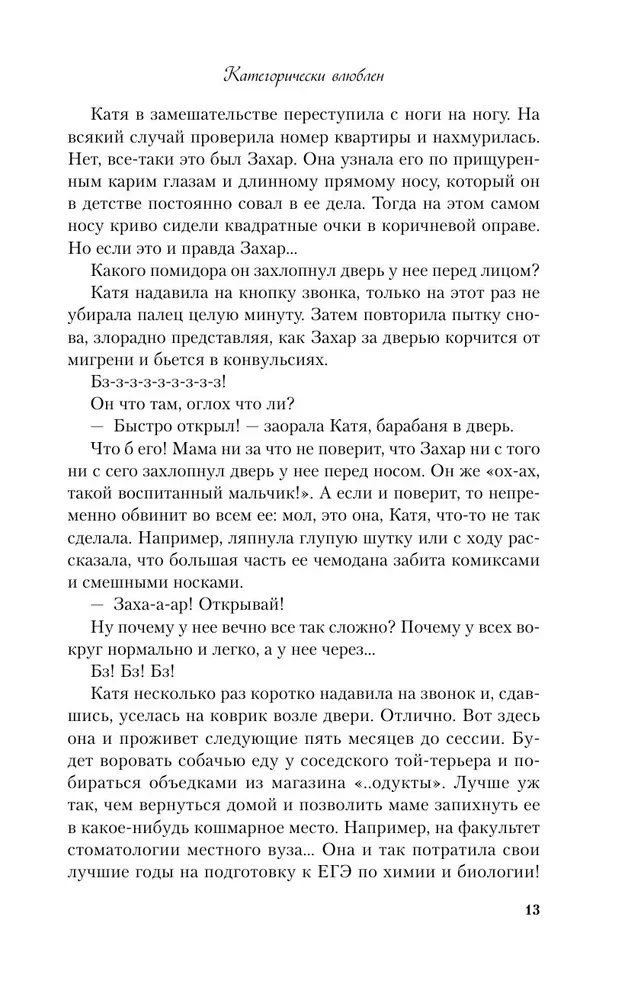 Категорически влюблен

Катя в замешательстве переступила с ноги на ногу. На всякий случай проверила номер квартиры и нахмурилась. Нет, все-таки это был Захар. Она узнала его по прищуренным карим глазам и длинному прямому носу, который он в детстве постоянно совал в ее дела. Тогда на этом самом носу криво сидели квадратные очки в коричневой оправе. Но если это и правда Захар...

Какого помидора он захлопнул дверь у нее перед лицом?

Катя надавила на кнопку звонка, только на этот раз не убирала палец целую минуту. Затем повторила пытку снова, злорадно представляя, как Захар за дверью корчится от мигрени и бьется в конвульсиях.

Бз-з-з-з-з-з-з-з-з!

Он что там, оглох что ли?

— Быстро открыл! — заорала Катя, барабаня в дверь.

Что б его! Мама ни за что не поверит, что Захар ни с того ни с сего захлопнул дверь у нее перед носом. Он же «ох-ах, такой воспитанный мальчик!». А если и поверит, то непременно обвинит во всем ее: мол, это она, Катя, что-то не так сделала. Например, ляпнула глупую шутку или с ходу рассказала, что большая часть ее чемодана забита комиксами и смешными носками.

— Заха-а-ар! Открывай!

Ну почему у нее вечно все так сложно? Почему у всех вокруг нормально и легко, а у нее через...

Бз! Бз! Бз!

Катя несколько раз коротко надавила на звонок и, сдавшись, уселась на коврик возле двери. Отлично. Вот здесь она и проживет следующие пять месяцев до сессии. Будет воровать собачью еду у соседского той-терьера и побираться объедками из магазина «..одукты». Лучше уж так, чем вернуться домой и позволить маме запихнуть ее в какое-нибудь кошмарное место. Например, на факультет стоматологии местного вуза... Она и так потратила свои лучшие годы на подготовку к ЕГЭ по химии и биологии!

13